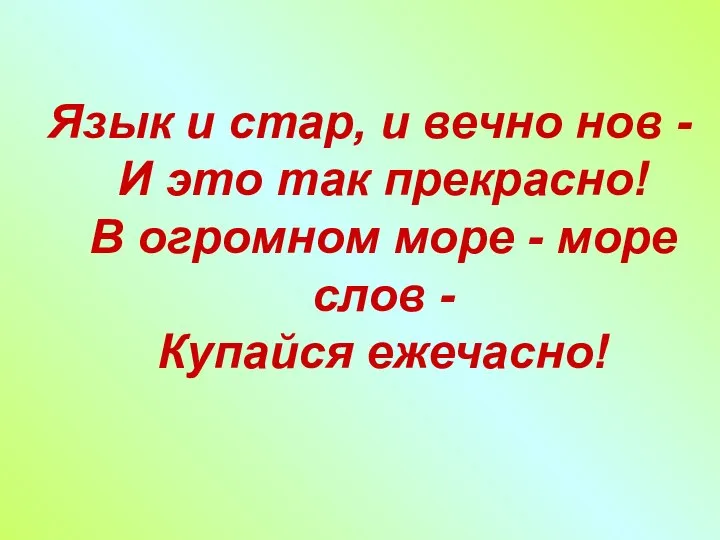 Язык и стар, и вечно нов -
И это так прекрасно!
В огромном море - море слов -
Купайся ежечасно!